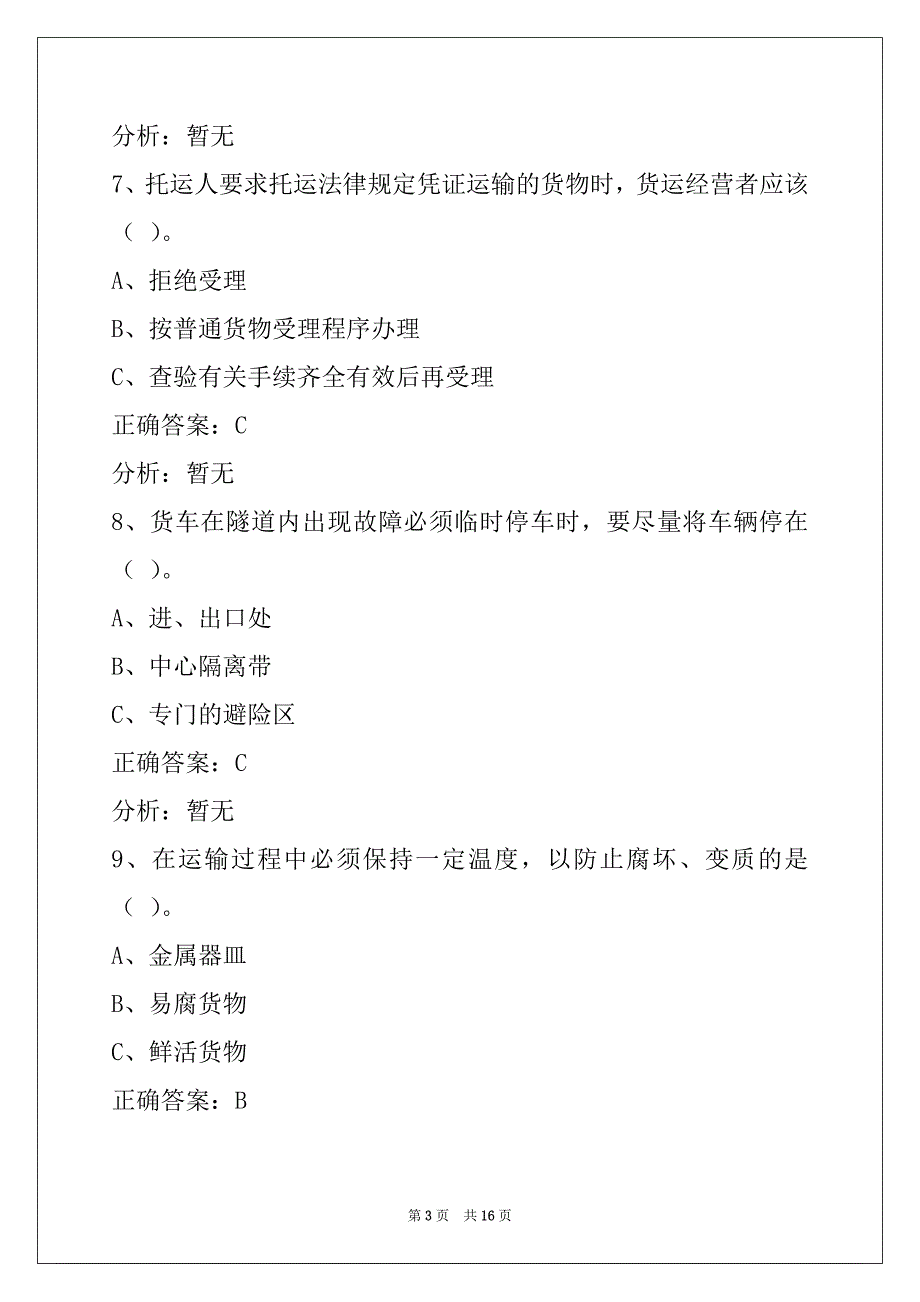 分析：暂无

7、托运人要求托运法律规定凭证运输的货物时，货运经营者应该（ ）。

A、拒绝受理

B、按普通货物受理程序办理

C、查验有关手续齐全有效后再受理

正确答案：C

分析：暂无

8、货车在隧道内出现故障必须临时停车时，要尽量将车辆停在（ ）。

A、进、出口处

B、中心隔离带

C、专门的避险区

正确答案：C

分析：暂无

9、在运输过程中必须保持一定温度，以防止腐坏、变质的是（ ）。

A、金属器皿

B、易腐货物

C、鲜活货物

正确答案：B

第 3 页 共 16 页